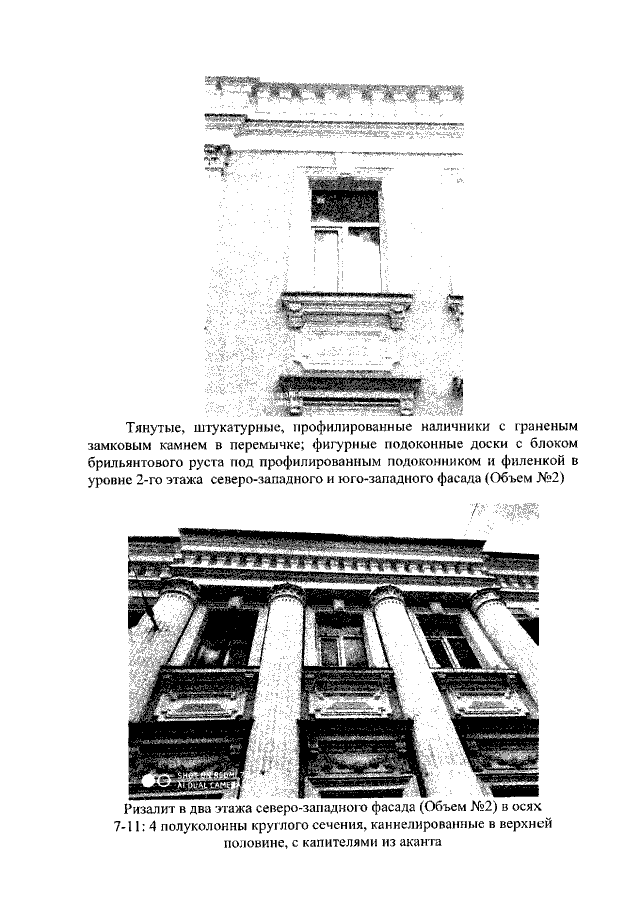 Тянутые, штукатурные, профилированные наличники с граненым замковым камнем в перемычке; фигурные подоконные доски с блоком брильянтового руста под профилированным подоконником и филенкой в уровне 2-го этажа северо-западного и юго-западного фасада (Объем №2)

SHOT ON REDMI
AI DUAL CAMERA

Ризалит в два этажа северо-западного фасада (Объем №2) в осях 7-11: 4 полуколонны круглого сечения, каннелированные в верхней половине, с капителями из аканта